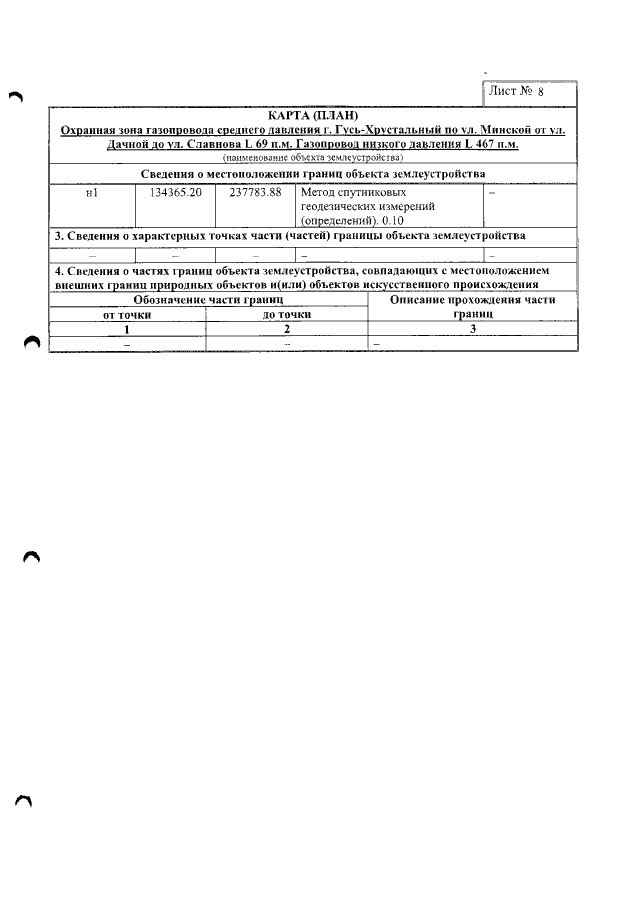 Лист № 8

КАРТА (ПЛАН)

Охранная зона газопровода среднего давления г. Гусь-Хрустальный по ул. Минской от ул. Дачной до ул. Славнова L 69 п.м. Газопровод низкого давления L 467 п.м.

(наименование объекта землеустройства)

Сведения о местоположении границ объекта землеустройства

| н1 | 134365.20 | 237783.88 | Метод спутниковых геодезических измерений (определений). 0.10 | – |
|---|---|---|---|---|

3. Сведения о характерных точках части (частей) границы объекта землеустройства

| – | – | – | – | – |
|---|---|---|---|---|

4. Сведения о частях границ объекта землеустройства, совпадающих с местоположением внешних границ природных объектов и(или) объектов искусственного происхождения

| Обозначение части границ | | Описание прохождения части границ |
|---|---|---|
| от точки | до точки | |
| 1 | 2 | 3 |
| – | – | – |